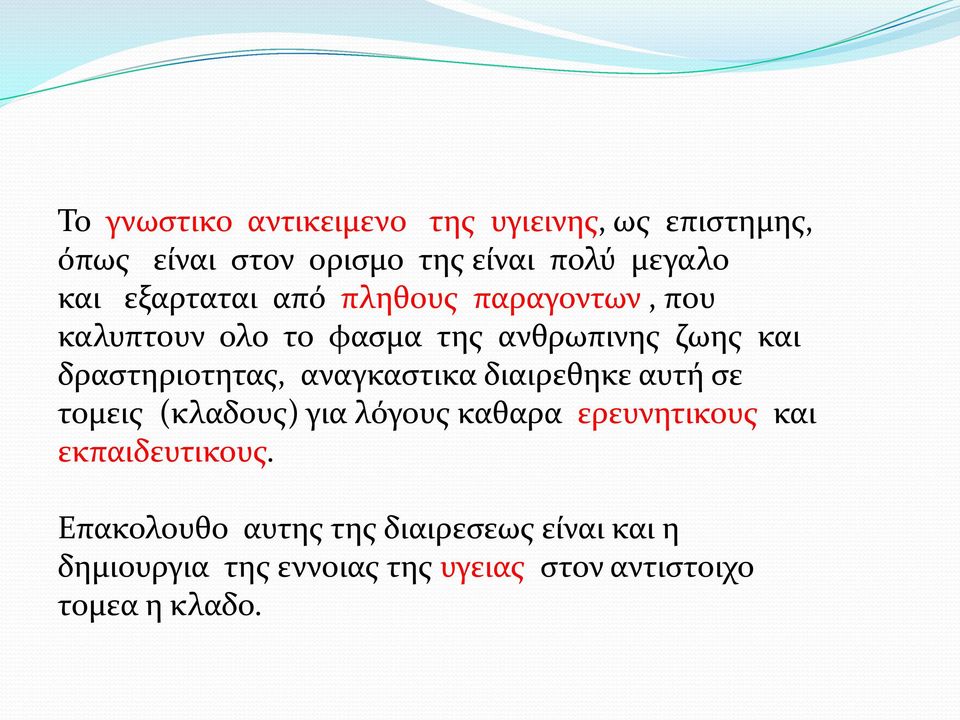 Το γνωστικο αντικειμενο της υγιεινης, ως επιστημης, όπως είναι στον ορισμο της είναι πολύ μεγαλο και εξαρταται από πληθους παραγοντων , που καλυπτουν ολο το φασμα της ανθρωπινης ζωης και δραστηριοτητας, αναγκαστικα διαιρεθηκε αυτή σε τομεις (κλαδους) για λόγους καθαρα ερευνητικους και εκπαιδευτικους.

Επακολουθο αυτης της διαιρεσεως είναι και η δημιουργια της εννοιας της υγειας στον αντιστοιχο τομεα η κλαδο.